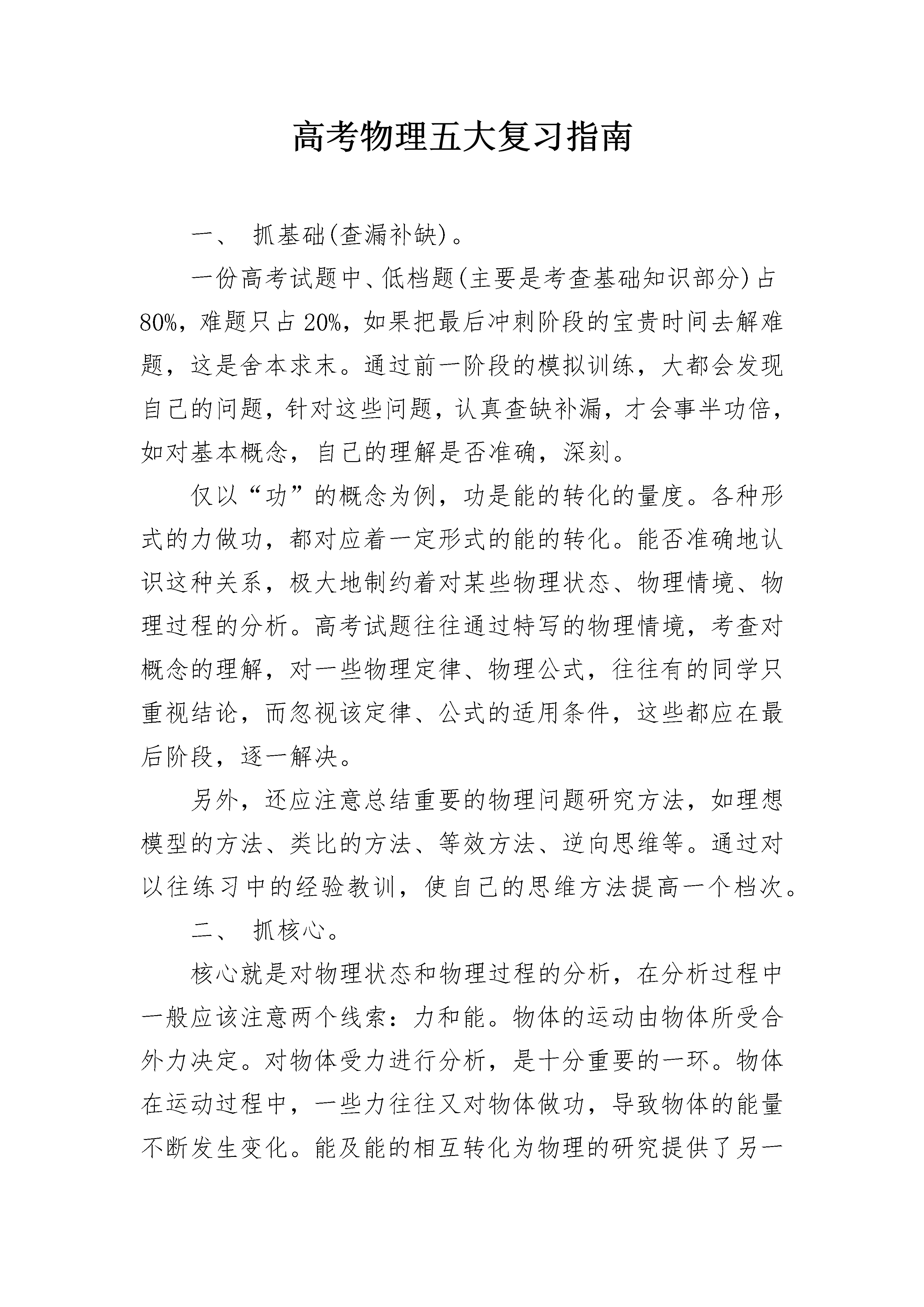 高考物理五大复习指南

一、 抓基础(查漏补缺)。

一份高考试题中、低档题(主要是考查基础知识部分)占80%，难题只占20%，如果把最后冲刺阶段的宝贵时间去解难题，这是舍本求末。通过前一阶段的模拟训练，大都会发现自己的问题，针对这些问题，认真查缺补漏，才会事半功倍，如对基本概念，自己的理解是否准确，深刻。

仅以“功”的概念为例，功是能的转化的量度。各种形式的力做功，都对应着一定形式的能的转化。能否准确地认识这种关系，极大地制约着对某些物理状态、物理情境、物理过程的分析。高考试题往往通过特写的物理情境，考查对概念的理解，对一些物理定律、物理公式，往往有的同学只重视结论，而忽视该定律、公式的适用条件，这些都应在最后阶段，逐一解决。

另外，还应注意总结重要的物理问题研究方法，如理想模型的方法、类比的方法、等效方法、逆向思维等。通过对以往练习中的经验教训，使自己的思维方法提高一个档次。

二、 抓核心。

核心就是对物理状态和物理过程的分析，在分析过程中一般应该注意两个线索：力和能。物体的运动由物体所受合外力决定。对物体受力进行分析，是十分重要的一环。物体在运动过程中，一些力往往又对物体做功，导致物体的能量不断发生变化。能及能的相互转化为物理的研究提供了另一